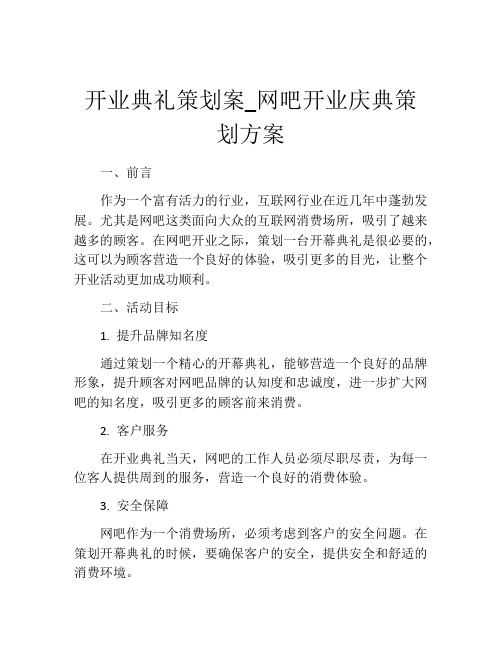 开业典礼策划案_网吧开业庆典策划方案

一、前言

作为一个富有活力的行业，互联网行业在近几年中蓬勃发展。尤其是网吧这类面向大众的互联网消费场所，吸引了越来越多的顾客。在网吧开业之际，策划一台开幕典礼是很必要的，这可以为顾客营造一个良好的体验，吸引更多的目光，让整个开业活动更加成功顺利。

二、活动目标

1. 提升品牌知名度

通过策划一个精心的开幕典礼，能够营造一个良好的品牌形象，提升顾客对网吧品牌的认知度和忠诚度，进一步扩大网吧的知名度，吸引更多的顾客前来消费。

2. 客户服务

在开业典礼当天，网吧的工作人员必须尽职尽责，为每一位客人提供周到的服务，营造一个良好的消费体验。

3. 安全保障

网吧作为一个消费场所，必须考虑到客户的安全问题。在策划开幕典礼的时候，要确保客户的安全，提供安全和舒适的消费环境。